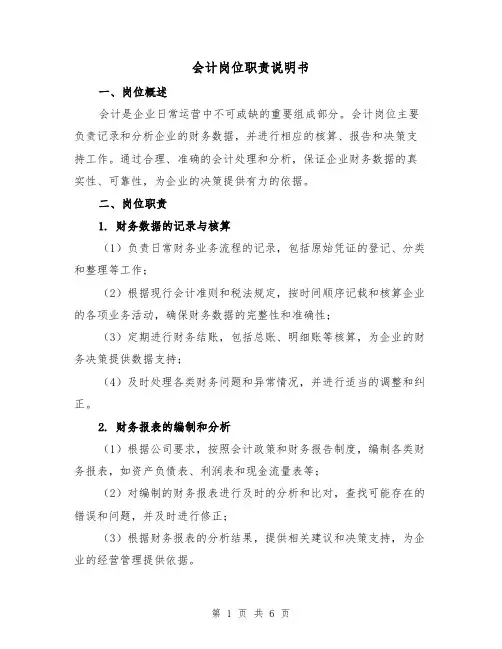 会计岗位职责说明书

一、岗位概述

会计是企业日常运营中不可或缺的重要组成部分。会计岗位主要负责记录和分析企业的财务数据，并进行相应的核算、报告和决策支持工作。通过合理、准确的会计处理和分析，保证企业财务数据的真实性、可靠性，为企业的决策提供有力的依据。

二、岗位职责

1. 财务数据的记录与核算

（1）负责日常财务业务流程的记录，包括原始凭证的登记、分类和整理等工作；

（2）根据现行会计准则和税法规定，按时间顺序记载和核算企业的各项业务活动，确保财务数据的完整性和准确性；

（3）定期进行财务结账，包括总账、明细账等核算，为企业的财务决策提供数据支持；

（4）及时处理各类财务问题和异常情况，并进行适当的调整和纠正。

2. 财务报表的编制和分析

（1）根据公司要求，按照会计政策和财务报告制度，编制各类财务报表，如资产负债表、利润表和现金流量表等；

（2）对编制的财务报表进行及时的分析和比对，查找可能存在的错误和问题，并及时进行修正；

（3）根据财务报表的分析结果，提供相关建议和决策支持，为企业的经营管理提供依据。

第 1 页 共 6 页